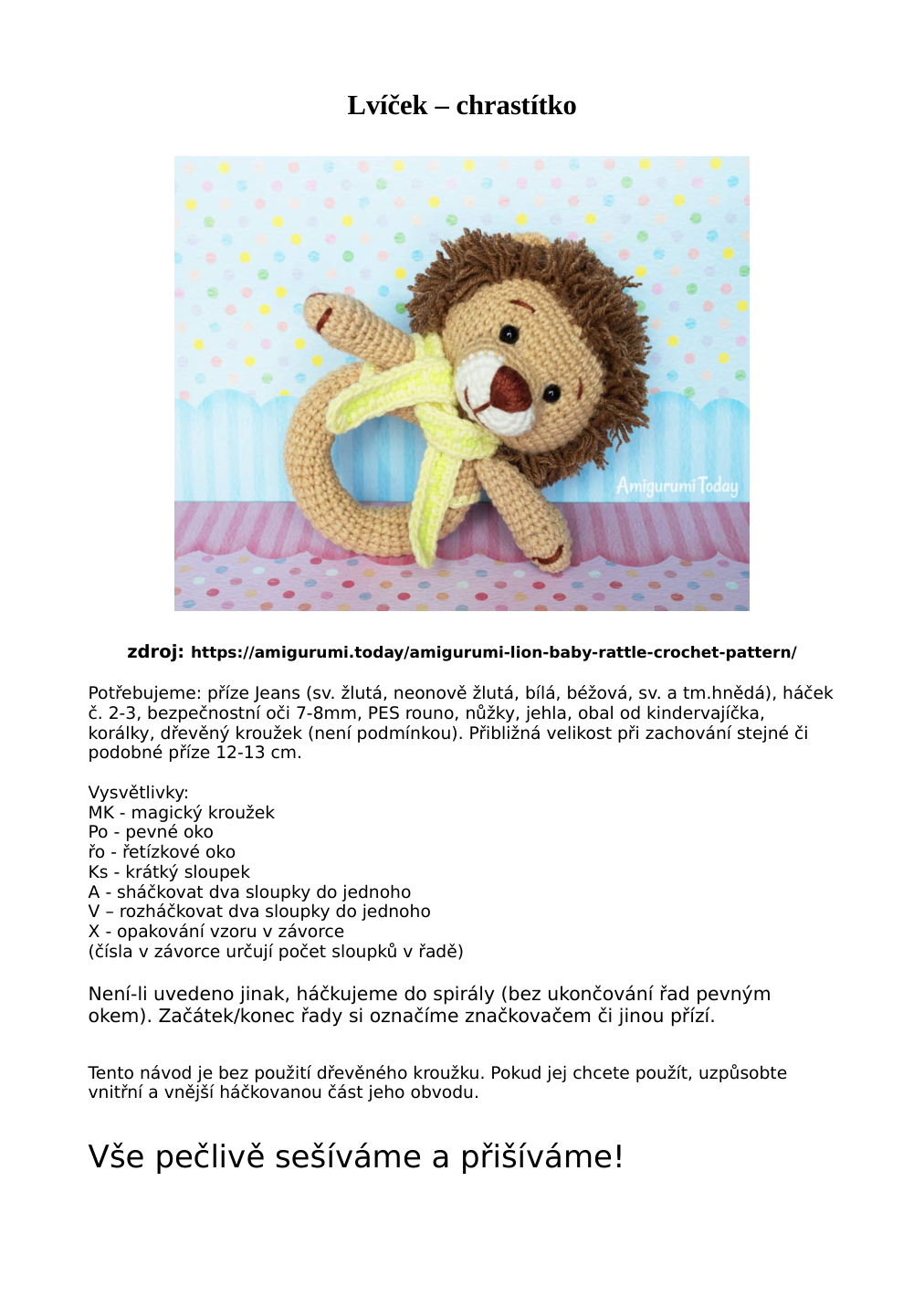 Lvíček – chrastítko

Amigurumi Today

zdroj: https://amigurumi.today/amigurumi-lion-baby-rattle-crochet-pattern/

Potřebujeme: příze Jeans (sv. žlutá, neonově žlutá, bílá, béžová, sv. a tm.hnědá), háček č. 2-3, bezpečnostní oči 7-8mm, PES rouno, nůžky, jehla, obal od kindervajíčka, korálky, dřevěný kroužek (není podmínkou). Přibližná velikost při zachování stejné či podobné příze 12-13 cm.

Vysvětlivky:
MK - magický kroužek
Po - pevné oko
řo - řetízkové oko
Ks - krátký sloupek
A - sháčkovat dva sloupky do jednoho
V – rozháčkovat dva sloupky do jednoho
X - opakování vzoru v závorce
(čísla v závorce určují počet sloupků v řadě)

Není-li uvedeno jinak, háčkujeme do spirály (bez ukončování řad pevným okem). Začátek/konec řady si označíme značkovačem či jinou přízí.

Tento návod je bez použití dřevěného kroužku. Pokud jej chcete použít, uzpůsobte vnitřní a vnější háčkovanou část jeho obvodu.

Vše pečlivě sešíváme a přišíváme!